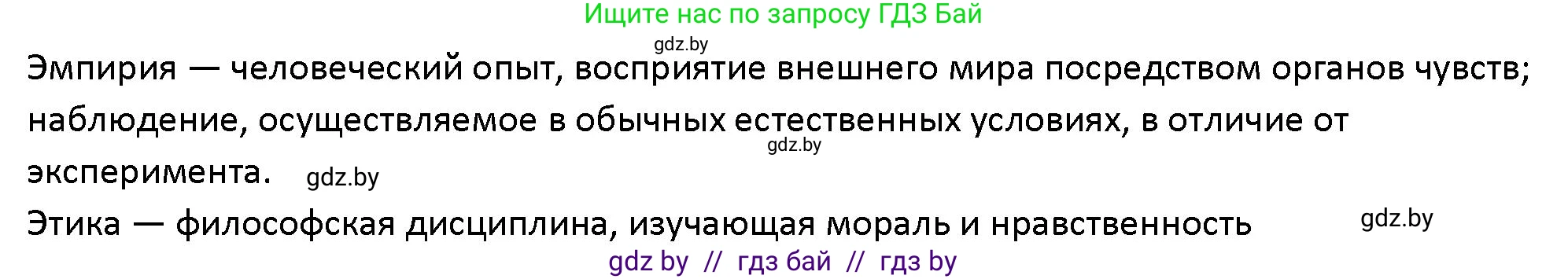 Ищите нас по запросу ГДЗ Бай

gdz.by

Эмпирия — человеческий опыт, восприятие внешнего мира посредством органов чувств; наблюдение, осуществляемое в обычных естественных условиях, в отличие от эксперимента.

gdz.by

gdz.by

Этика — философская дисциплина, изучающая мораль и нравственность

gdz.by

gdz by // гдз бай // гдз by